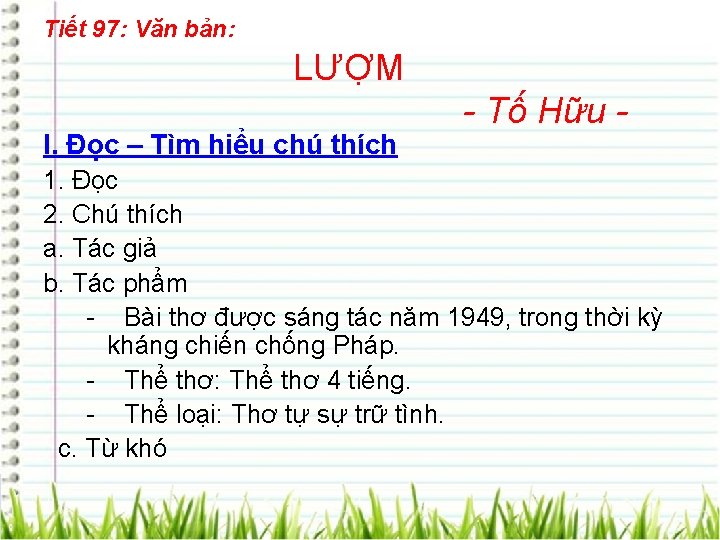 Tiết 97: Văn bản:

LƯỢM

- Tố Hữu -

I. Đọc – Tìm hiểu chú thích

1. Đọc

2. Chú thích

a. Tác giả

b. Tác phẩm

- Bài thơ được sáng tác năm 1949, trong thời kỳ kháng chiến chống Pháp.

- Thể thơ: Thể thơ 4 tiếng.

- Thể loại: Thơ tự sự trữ tình.

c. Từ khó